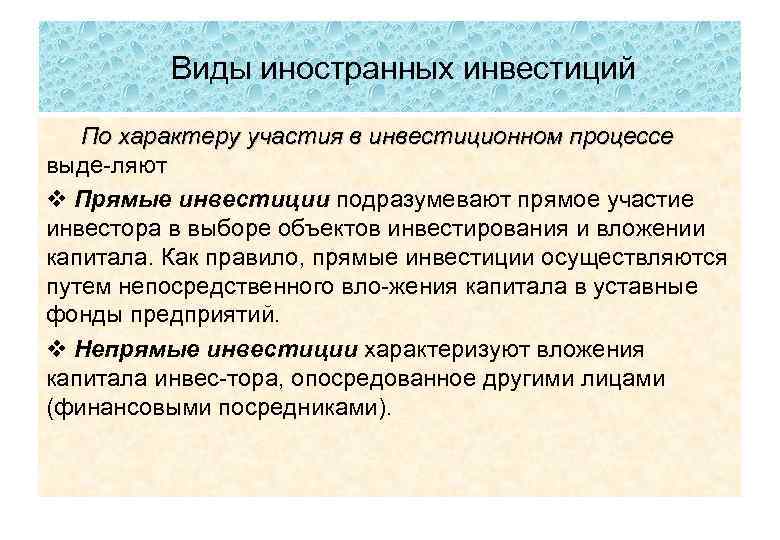 Виды иностранных инвестиций

По характеру участия в инвестиционном процессе выде-ляют

❖ Прямые инвестиции подразумевают прямое участие инвестора в выборе объектов инвестирования и вложении капитала. Как правило, прямые инвестиции осуществляются путем непосредственного вло-жения капитала в уставные фонды предприятий.

❖ Непрямые инвестиции характеризуют вложения капитала инвес-тора, опосредованное другими лицами (финансовыми посредниками).